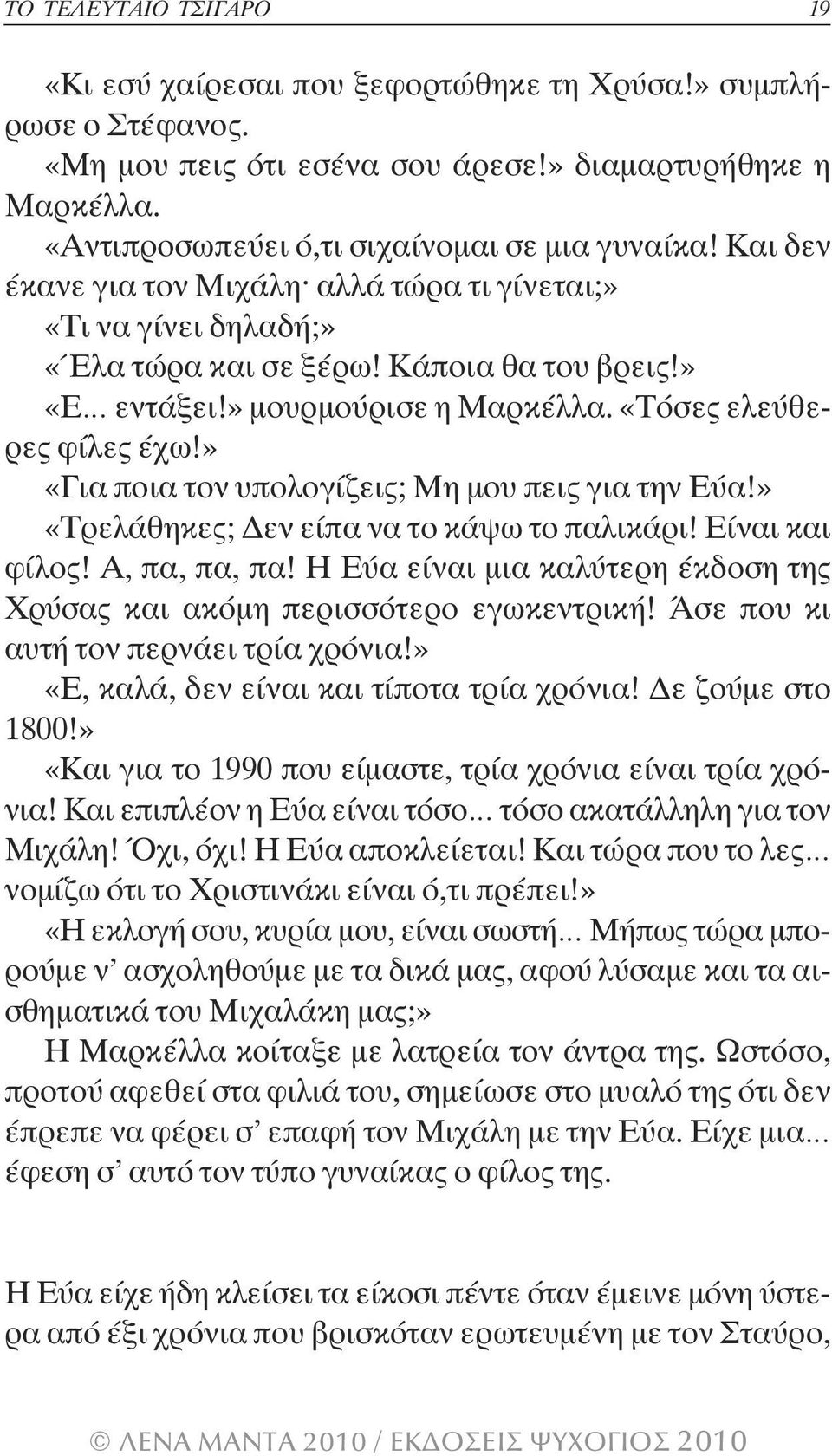 ΤΟ ΤΕΛΕΥΤΑΙΟ ΤΣΙΓΑΡΟ 19

«Κι εσύ χαίρεσαι που ξεφορτώθηκε τη Χρύσα!» συμπλήρωσε ο Στέφανος.

«Μη μου πεις ότι εσένα σου άρεσε!» διαμαρτυρήθηκε η Μαρκέλλα.

«Αντιπροσωπεύει ό,τι σιχαίνομαι σε μια γυναίκα! Και δεν έκανε για τον Μιχάλη· αλλά τώρα τι γίνεται;»

«Τι να γίνει δηλαδή;»

«Έλα τώρα και σε ξέρω! Κάποια θα του βρεις!»

«Ε... εντάξει!» μουρμούρισε η Μαρκέλλα. «Τόσες ελεύθερες φίλες έχω!»

«Για ποια τον υπολογίζεις; Μη μου πεις για την Εύα!»

«Τρελάθηκες; Δεν είπα να το κάψω το παλικάρι! Είναι και φίλος! Α, πα, πα, πα! Η Εύα είναι μια καλύτερη έκδοση της Χρύσας και ακόμη περισσότερο εγωκεντρική! Άσε που κι αυτή τον περνάει τρία χρόνια!»

«Ε, καλά, δεν είναι και τίποτα τρία χρόνια! Δε ζούμε στο 1800!»

«Και για το 1990 που είμαστε, τρία χρόνια είναι τρία χρόνια! Και επιπλέον η Εύα είναι τόσο... τόσο ακατάλληλη για τον Μιχάλη! Όχι, όχι! Η Εύα αποκλείεται! Και τώρα που το λες... νομίζω ότι το Χριστινάκι είναι ό,τι πρέπει!»

«Η εκλογή σου, κυρία μου, είναι σωστή... Μήπως τώρα μπορούμε ν' ασχοληθούμε με τα δικά μας, αφού λύσαμε και τα αισθηματικά του Μιχαλάκη μας;»

Η Μαρκέλλα κοίταξε με λατρεία τον άντρα της. Ωστόσο, προτού αφεθεί στα φιλιά του, σημείωσε στο μυαλό της ότι δεν έπρεπε να φέρει σ' επαφή τον Μιχάλη με την Εύα. Είχε μια... έφεση σ' αυτό τον τύπο γυναίκας ο φίλος της.

Η Εύα είχε ήδη κλείσει τα είκοσι πέντε όταν έμεινε μόνη ύστερα από έξι χρόνια που βρισκόταν ερωτευμένη με τον Σταύρο,

© ΛΕΝΑ ΜΑΝΤΑ 2010 / ΕΚΔΟΣΕΙΣ ΨΥΧΟΓΙΟΣ 2010